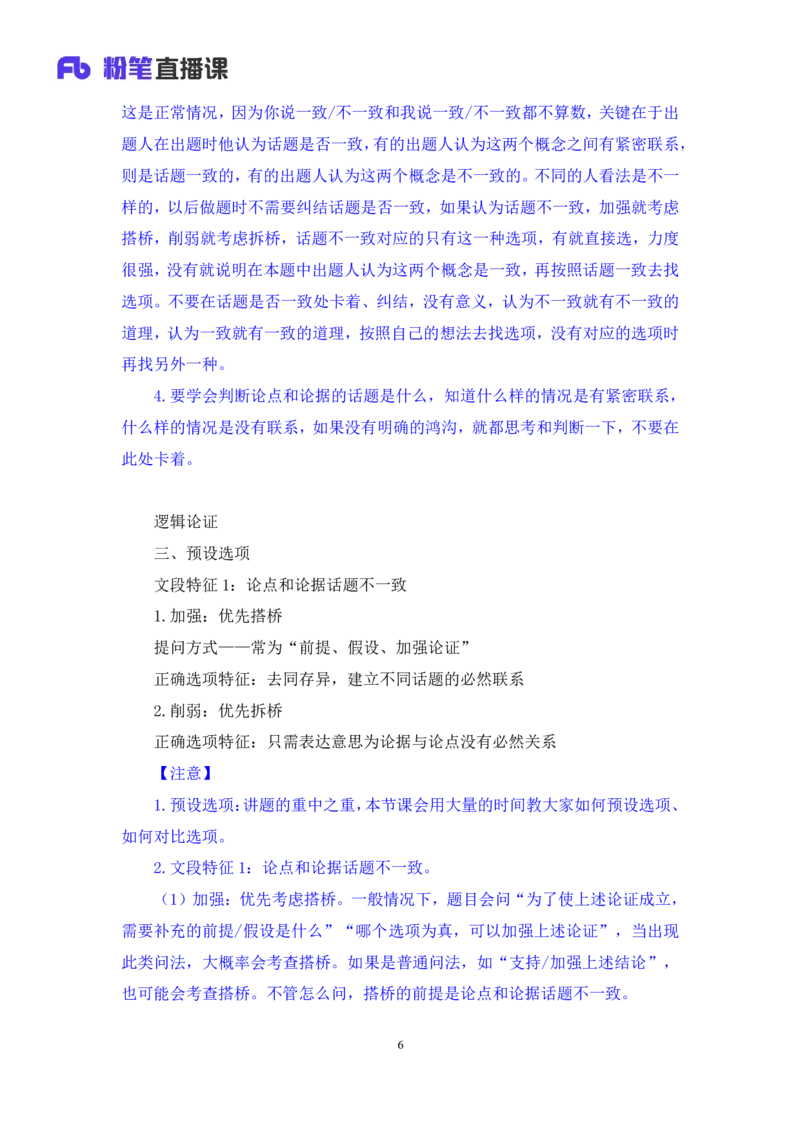 Fb 粉笔直播课

这是正常情况，因为你说一致/不一致和我说一致/不一致都不算数，关键在于出题人在出题时他认为话题是否一致，有的出题人认为这两个概念之间有紧密联系，则是话题一致的，有的出题人认为这两个概念是不一致的。不同的人看法是不一样的，以后做题时不需要纠结话题是否一致，如果认为话题不一致，加强就考虑搭桥，削弱就考虑拆桥，话题不一致对应的只有这一种选项，有就直接选，力度很强，没有就说明在本题中出题人认为这两个概念是一致，再按照话题一致去找选项。不要在话题是否一致处卡着、纠结，没有意义，认为不一致就有不一致的道理，认为一致就有一致的道理，按照自己的想法去找选项，没有对应的选项时再找另外一种。

4. 要学会判断论点和论据的话题是什么，知道什么样的情况是有紧密联系，什么样的情况是没有联系，如果没有明确的鸿沟，就都思考和判断一下，不要在此处卡着。

逻辑论证

三、预设选项

文段特征 1：论点和论据话题不一致

1. 加强：优先搭桥

提问方式——常为“前提、假设、加强论证”

正确选项特征：去同存异，建立不同话题的必然联系

2. 削弱：优先拆桥

正确选项特征：只需表达意思为论据与论点没有必然关系

【注意】

1. 预设选项：讲题的重中之重，本节课会用大量的时间教大家如何预设选项、如何对比选项。

2. 文段特征 1：论点和论据话题不一致。

（1）加强：优先考虑搭桥。一般情况下，题目会问“为了使上述论证成立，需要补充的前提/假设是什么”“哪个选项为真，可以加强上述论证”，当出现此类问法，大概率会考查搭桥。如果是普通问法，如“支持/加强上述结论”，也可能会考查搭桥。不管怎么问，搭桥的前提是论点和论据话题不一致。

6